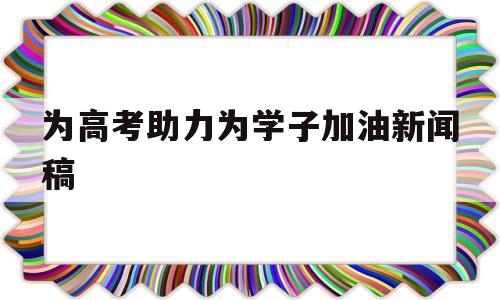 为高考助力为学子加油新闻稿